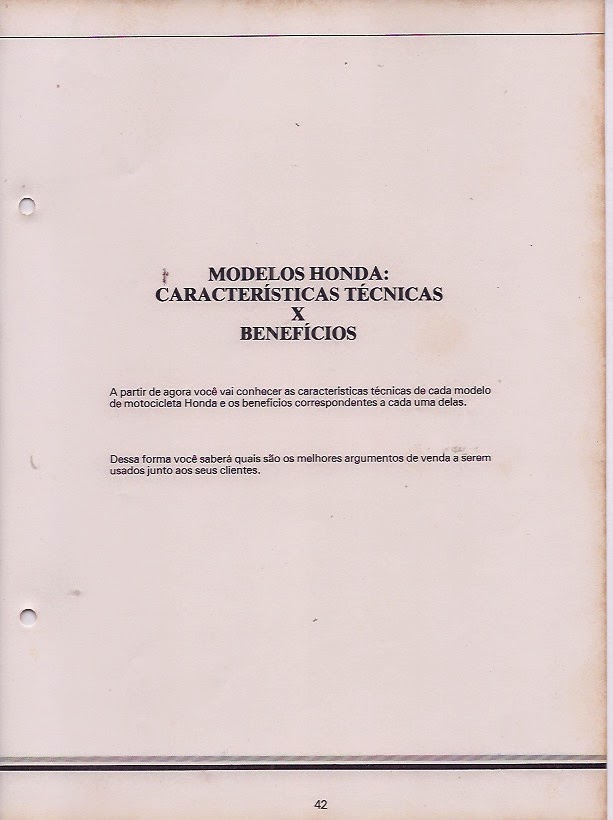 MODELOS HONDA:
CARACTERÍSTICAS TÉCNICAS
X
BENEFÍCIOS

A partir de agora você vai conhecer as características técnicas de cada modelo de motocicleta Honda e os benefícios correspondentes a cada uma delas.

Dessa forma você saberá quais são os melhores argumentos de venda a serem usados junto aos seus clientes.

42